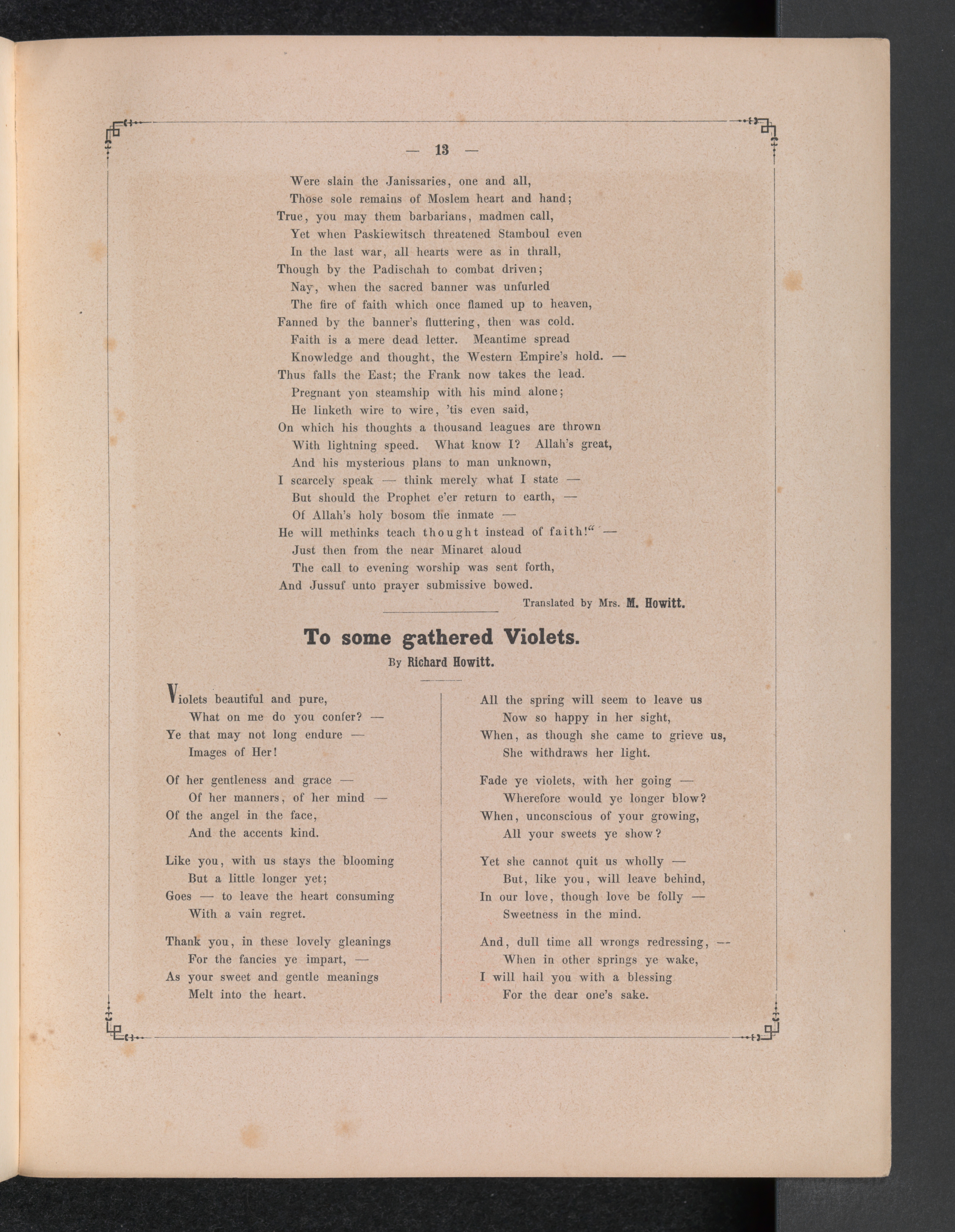 — 13 —

Were slain the Janissaries, one and all,
Those sole remains of Moslem heart and hand;
True, you may them barbarians, madmen call,
Yet when Paskiewitsch threatened Stamboul even
In the last war, all hearts were as in thrall,
Though by the Padischah to combat driven;
Nay, when the sacred banner was unfurled
The fire of faith which once flamed up to heaven,
Fanned by the banner's fluttering, then was cold.
Faith is a mere dead letter. Meantime spread
Knowledge and thought, the Western Empire's hold. —
Thus falls the East; the Frank now takes the lead.
Pregnant yon steamship with his mind alone;
He linketh wire to wire, 'tis even said,
On which his thoughts a thousand leagues are thrown
With lightning speed. What know I? Allah's great,
And his mysterious plans to man unknown,
I scarcely speak — think merely what I state —
But should the Prophet e'er return to earth, —
Of Allah's holy bosom the inmate —
He will methinks teach thought instead of faith!" —
Just then from the near Minaret aloud
The call to evening worship was sent forth,
And Jussuf unto prayer submissive bowed.
Translated by Mrs. M. Howitt.

To some gathered Violets.
By Richard Howitt.

Violets beautiful and pure,
What on me do you confer? —
Ye that may not long endure —
Images of Her!

Of her gentleness and grace —
Of her manners, of her mind —
Of the angel in the face,
And the accents kind.

Like you, with us stays the blooming
But a little longer yet;
Goes — to leave the heart consuming
With a vain regret.

Thank you, in these lovely gleanings
For the fancies ye impart, —
As your sweet and gentle meanings
Melt into the heart.

All the spring will seem to leave us
Now so happy in her sight,
When, as though she came to grieve us,
She withdraws her light.

Fade ye violets, with her going —
Wherefore would ye longer blow?
When, unconscious of your growing,
All your sweets ye show?

Yet she cannot quit us wholly —
But, like you, will leave behind,
In our love, though love be folly —
Sweetness in the mind.

And, dull time all wrongs redressing, —
When in other springs ye wake,
I will hail you with a blessing
For the dear one's sake.